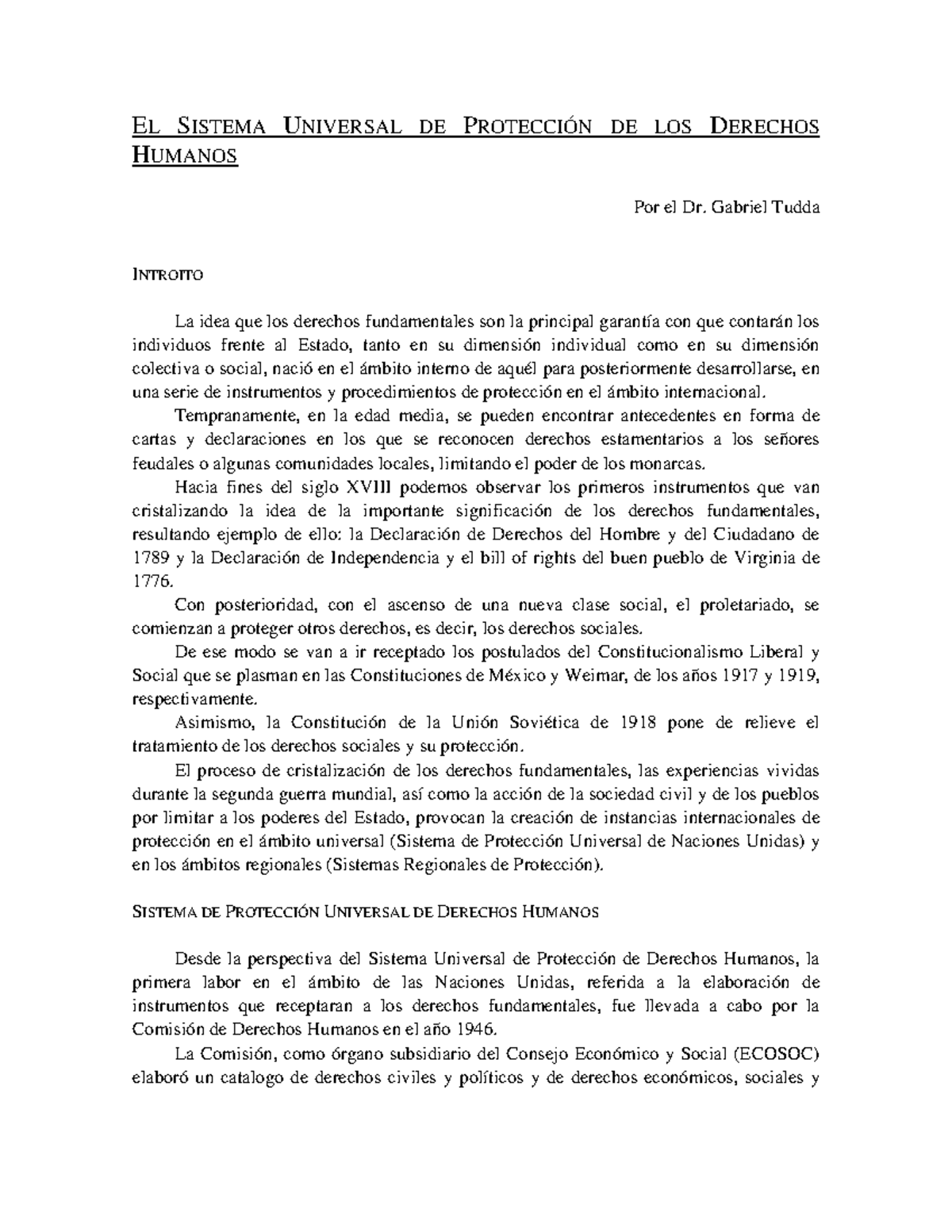 EL SISTEMA UNIVERSAL DE PROTECCIÓN DE LOS DERECHOS HUMANOS

Por el Dr. Gabriel Tudda

INTROITO

La idea que los derechos fundamentales son la principal garantía con que contarán los individuos frente al Estado, tanto en su dimensión individual como en su dimensión colectiva o social, nació en el ámbito interno de aquél para posteriormente desarrollarse, en una serie de instrumentos y procedimientos de protección en el ámbito internacional.

Tempranamente, en la edad media, se pueden encontrar antecedentes en forma de cartas y declaraciones en los que se reconocen derechos estamentarios a los señores feudales o algunas comunidades locales, limitando el poder de los monarcas.

Hacia fines del siglo XVIII podemos observar los primeros instrumentos que van cristalizando la idea de la importante significación de los derechos fundamentales, resultando ejemplo de ello: la Declaración de Derechos del Hombre y del Ciudadano de 1789 y la Declaración de Independencia y el bill of rights del buen pueblo de Virginia de 1776.

Con posterioridad, con el ascenso de una nueva clase social, el proletariado, se comienzan a proteger otros derechos, es decir, los derechos sociales.

De ese modo se van a ir receptado los postulados del Constitucionalismo Liberal y Social que se plasman en las Constituciones de México y Weimar, de los años 1917 y 1919, respectivamente.

Asimismo, la Constitución de la Unión Soviética de 1918 pone de relieve el tratamiento de los derechos sociales y su protección.

El proceso de cristalización de los derechos fundamentales, las experiencias vividas durante la segunda guerra mundial, así como la acción de la sociedad civil y de los pueblos por limitar a los poderes del Estado, provocan la creación de instancias internacionales de protección en el ámbito universal (Sistema de Protección Universal de Naciones Unidas) y en los ámbitos regionales (Sistemas Regionales de Protección).

SISTEMA DE PROTECCIÓN UNIVERSAL DE DERECHOS HUMANOS

Desde la perspectiva del Sistema Universal de Protección de Derechos Humanos, la primera labor en el ámbito de las Naciones Unidas, referida a la elaboración de instrumentos que receptaran a los derechos fundamentales, fue llevada a cabo por la Comisión de Derechos Humanos en el año 1946.

La Comisión, como órgano subsidiario del Consejo Económico y Social (ECOSOC) elaboró un catalogo de derechos civiles y políticos y de derechos económicos, sociales y